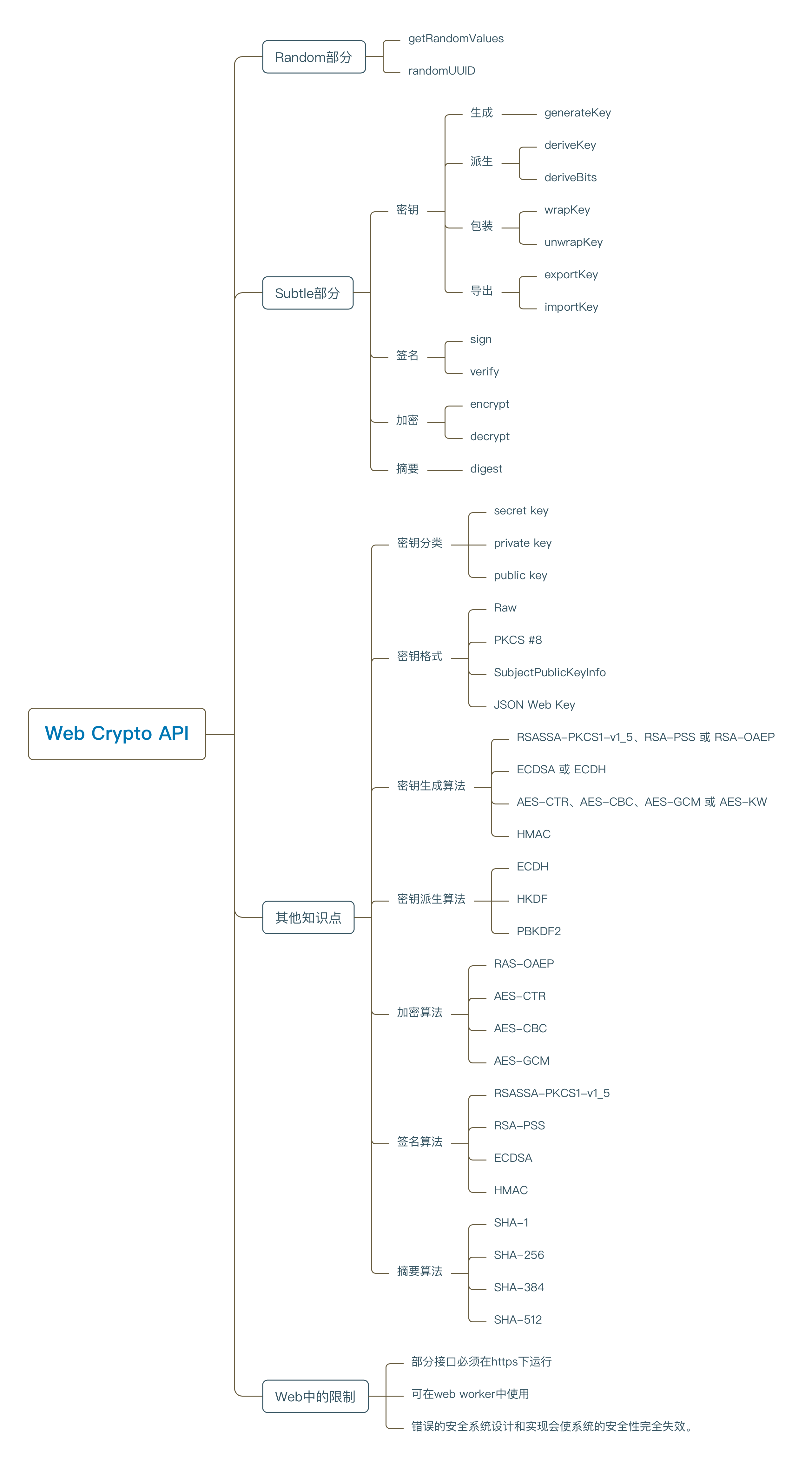 Web Crypto API

Random部分
getRandomValues
randomUUID

Subtle部分
密钥
生成
generateKey
派生
deriveKey
deriveBits
包装
wrapKey
unwrapKey
导出
exportKey
importKey
签名
sign
verify
加密
encrypt
decrypt
摘要
digest

其他知识点
密钥分类
secret key
private key
public key
密钥格式
Raw
PKCS #8
SubjectPublicKeyInfo
JSON Web Key
密钥生成算法
RSASSA-PKCS1-v1_5、RSA-PSS 或 RSA-OAEP
ECDSA 或 ECDH
AES-CTR、AES-CBC、AES-GCM 或 AES-KW
HMAC
密钥派生算法
ECDH
HKDF
PBKDF2
加密算法
RAS-OAEP
AES-CTR
AES-CBC
AES-GCM
签名算法
RSASSA-PKCS1-v1_5
RSA-PSS
ECDSA
HMAC
摘要算法
SHA-1
SHA-256
SHA-384
SHA-512

Web中的限制
部分接口必须在https下运行
可在web worker中使用
错误的安全系统设计和实现会使系统的安全性完全失效。